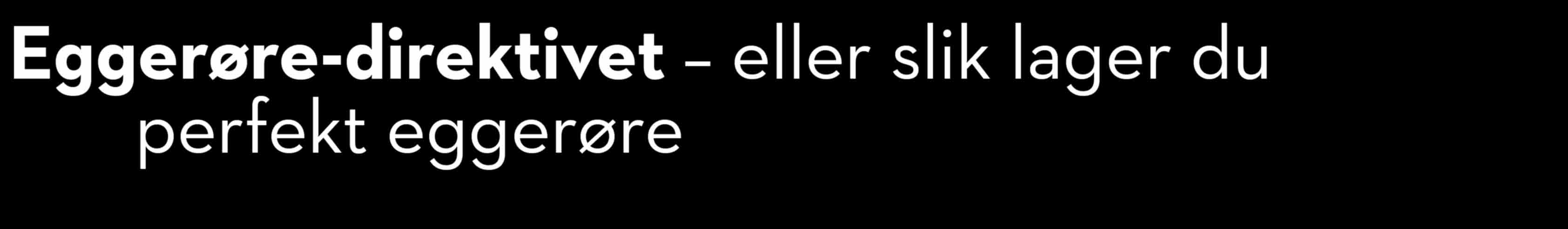 Eggerøre-direktivet – eller slik lager du perfekt eggerøre